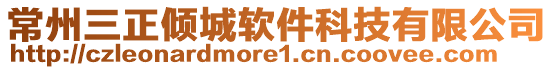 常州三正倾城软件科技有限公司
http://czleonardmore1.cn.coovee.com